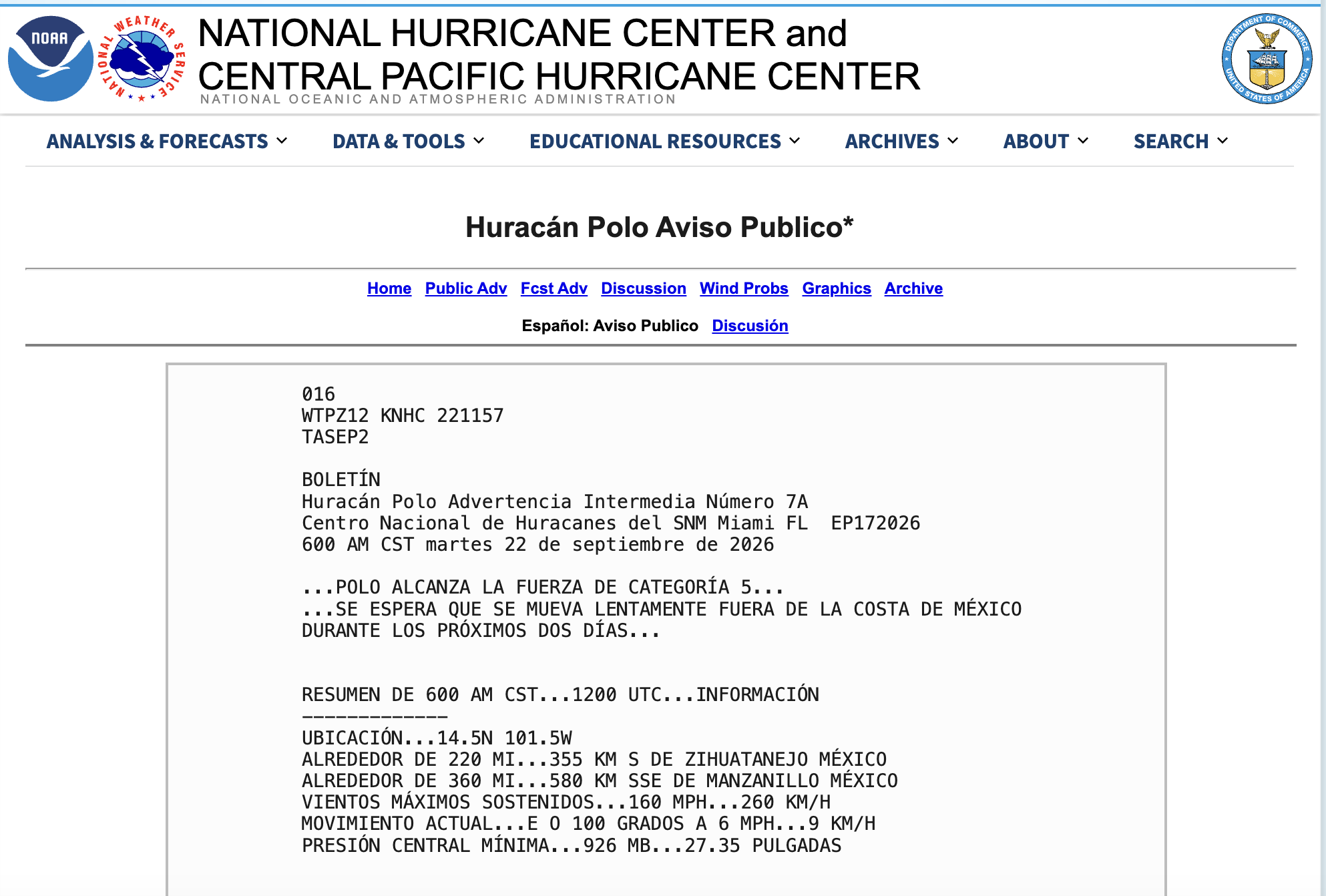 NOAA

NATIONAL WEATHER SERVICE

NATIONAL HURRICANE CENTER and CENTRAL PACIFIC HURRICANE CENTER

NATIONAL OCEANIC AND ATMOSPHERIC ADMINISTRATION

DEPARTMENT OF COMMERCE UNITED STATES OF AMERICA

ANALYSIS & FORECASTS DATA & TOOLS EDUCATIONAL RESOURCES ARCHIVES ABOUT SEARCH

Huracán Polo Aviso Publico*

Home Public Adv Fcst Adv Discussion Wind Probs Graphics Archive

Español: Aviso Publico Discusión

016
WTPZ12 KNHC 221157
TASEP2

BOLETÍN
Huracán Polo Advertencia Intermedia Número 7A
Centro Nacional de Huracanes del SNM Miami FL EP172026
600 AM CST martes 22 de septiembre de 2026

...POLO ALCANZA LA FUERZA DE CATEGORÍA 5...
...SE ESPERA QUE SE MUEVA LENTAMENTE FUERA DE LA COSTA DE MÉXICO DURANTE LOS PRÓXIMOS DOS DÍAS...

RESUMEN DE 600 AM CST...1200 UTC...INFORMACIÓN
-------------
UBICACIÓN...14.5N 101.5W
ALREDEDOR DE 220 MI...355 KM S DE ZIHUATANEJO MÉXICO
ALREDEDOR DE 360 MI...580 KM SSE DE MANZANILLO MÉXICO
VIENTOS MÁXIMOS SOSTENIDOS...160 MPH...260 KM/H
MOVIMIENTO ACTUAL...E O 100 GRADOS A 6 MPH...9 KM/H
PRESIÓN CENTRAL MÍNIMA...926 MB...27.35 PULGADAS